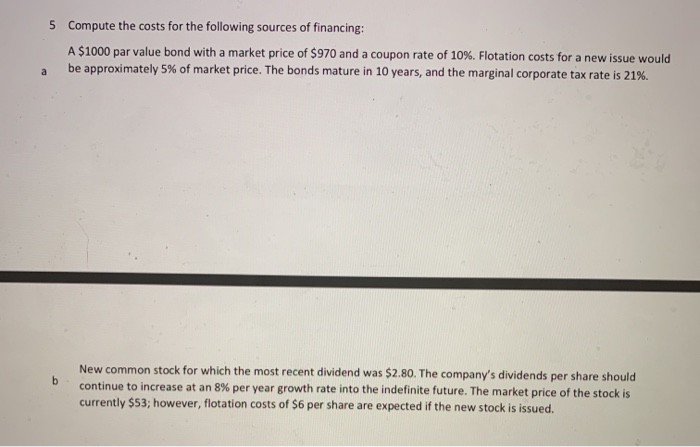 5 Compute the costs for the following sources of financing:

a A $1000 par value bond with a market price of $970 and a coupon rate of 10%. Flotation costs for a new issue would be approximately 5% of market price. The bonds mature in 10 years, and the marginal corporate tax rate is 21%.

b New common stock for which the most recent dividend was $2.80. The company's dividends per share should continue to increase at an 8% per year growth rate into the indefinite future. The market price of the stock is currently $53; however, flotation costs of $6 per share are expected if the new stock is issued.